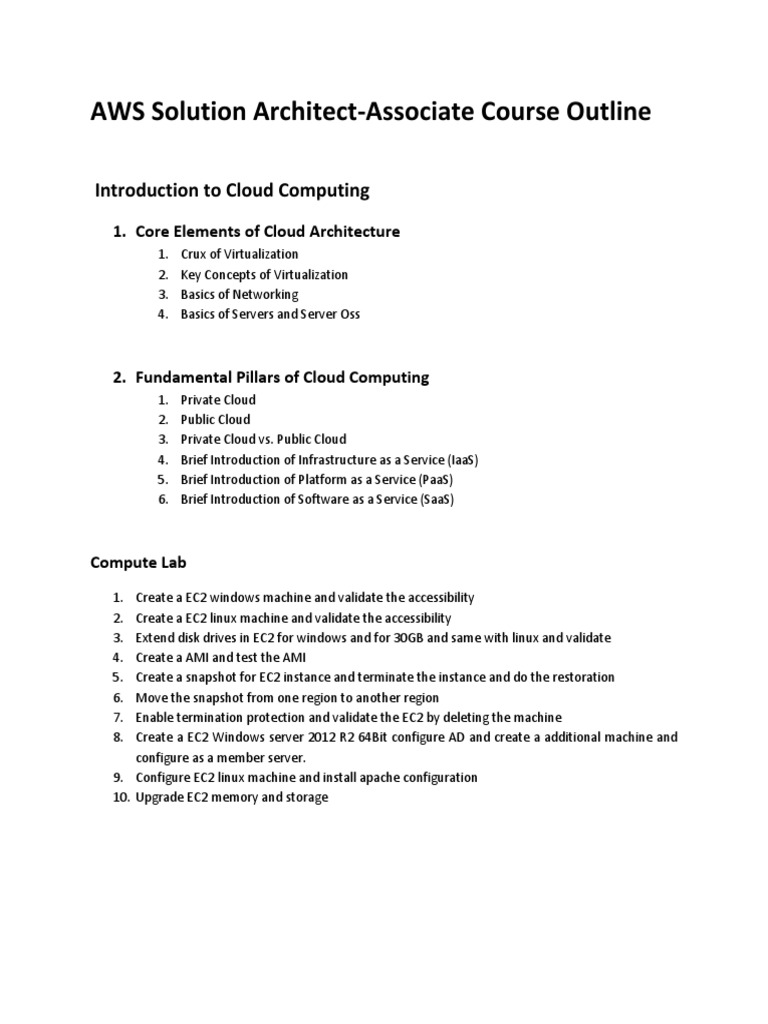 AWS Solution Architect-Associate Course Outline

Introduction to Cloud Computing

1. Core Elements of Cloud Architecture

1. Crux of Virtualization
2. Key Concepts of Virtualization
3. Basics of Networking
4. Basics of Servers and Server Oss

2. Fundamental Pillars of Cloud Computing

1. Private Cloud
2. Public Cloud
3. Private Cloud vs. Public Cloud
4. Brief Introduction of Infrastructure as a Service (IaaS)
5. Brief Introduction of Platform as a Service (PaaS)
6. Brief Introduction of Software as a Service (SaaS)

Compute Lab

1. Create a EC2 windows machine and validate the accessibility
2. Create a EC2 linux machine and validate the accessibility
3. Extend disk drives in EC2 for windows and for 30GB and same with linux and validate
4. Create a AMI and test the AMI
5. Create a snapshot for EC2 instance and terminate the instance and do the restoration
6. Move the snapshot from one region to another region
7. Enable termination protection and validate the EC2 by deleting the machine
8. Create a EC2 Windows server 2012 R2 64Bit configure AD and create a additional machine and configure as a member server.
9. Configure EC2 linux machine and install apache configuration
10. Upgrade EC2 memory and storage